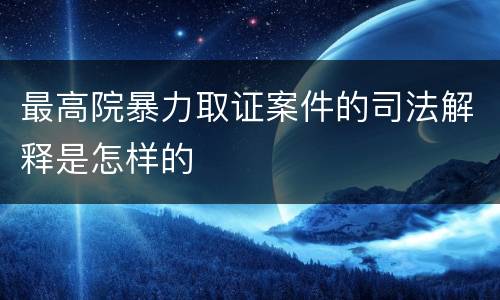 最高院暴力取证案件的司法解释是怎样的